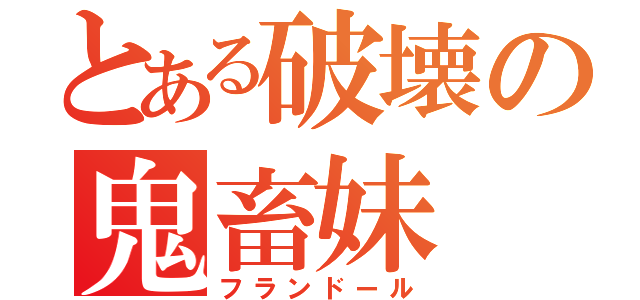 とある破壊の
鬼畜妹
フランドール